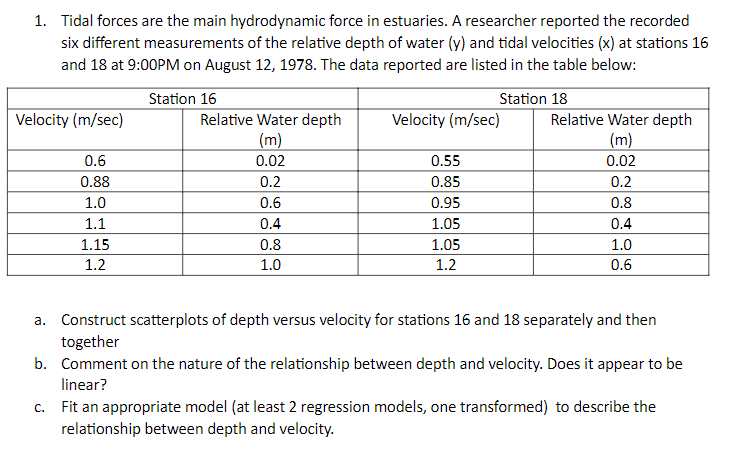 1. Tidal forces are the main hydrodynamic force in estuaries. A researcher reported the recorded six different measurements of the relative depth of water (y) and tidal velocities (x) at stations 16 and 18 at 9:00PM on August 12, 1978. The data reported are listed in the table below:

| Station 16 | | Station 18 | |
|---|---|---|---|
| Velocity (m/sec) | Relative Water depth (m) | Velocity (m/sec) | Relative Water depth (m) |
| 0.6 | 0.02 | 0.55 | 0.02 |
| 0.88 | 0.2 | 0.85 | 0.2 |
| 1.0 | 0.6 | 0.95 | 0.8 |
| 1.1 | 0.4 | 1.05 | 0.4 |
| 1.15 | 0.8 | 1.05 | 1.0 |
| 1.2 | 1.0 | 1.2 | 0.6 |

a. Construct scatterplots of depth versus velocity for stations 16 and 18 separately and then together

b. Comment on the nature of the relationship between depth and velocity. Does it appear to be linear?

c. Fit an appropriate model (at least 2 regression models, one transformed) to describe the relationship between depth and velocity.